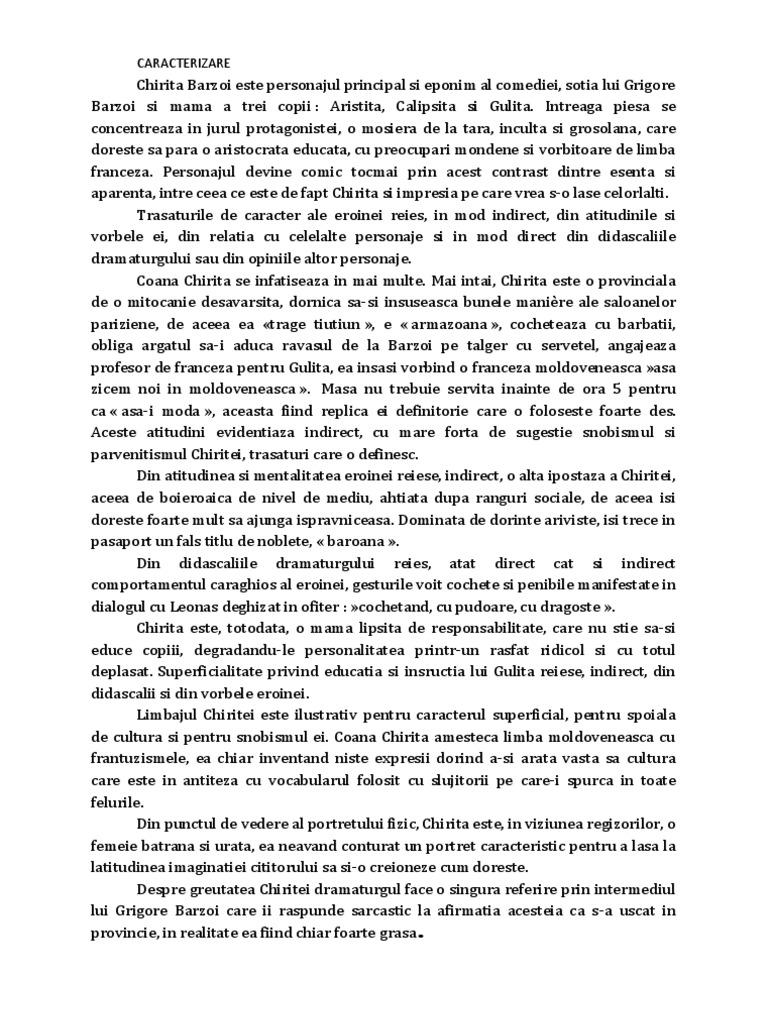 CARACTERIZARE

Chirita Barzoi este personajul principal si eponim al comediei, sotia lui Grigore Barzoi si mama a trei copii : Aristita, Calipsita si Gulita. Intreaga piesa se concentreaza in jurul protagonistei, o mosiera de la tara, inculta si grosolana, care doreste sa para o aristocrata educata, cu preocupari mondene si vorbitoare de limba franceza. Personajul devine comic tocmai prin acest contrast dintre esenta si aparenta, intre ceea ce este de fapt Chirita si impresia pe care vrea s-o lase celorlalti.

Trasaturile de caracter ale eroinei reies, in mod indirect, din atitudinile si vorbele ei, din relatia cu celelalte personaje si in mod direct din didascaliile dramaturgului sau din opiniile altor personaje.

Coana Chirita se infatiseaza in mai multe. Mai intai, Chirita este o provinciala de o mitocanie desavarsita, dornica sa-si insuseasca bunele manière ale saloanelor pariziene, de aceea ea «trage tiutiun », e « armazoana », cocheteaza cu barbatii, obliga argatul sa-i aduca ravasul de la Barzoi pe talger cu servetel, angajeaza profesor de franceza pentru Gulita, ea insasi vorbind o franceza moldoveneasca »asa zicem noi in moldoveneasca ». Masa nu trebuie servita inainte de ora 5 pentru ca « asa-i moda », aceasta fiind replica ei definitorie care o foloseste foarte des. Aceste atitudini evidentiaza indirect, cu mare forta de sugestie snobismul si parvenitismul Chiritei, trasaturi care o definesc.

Din atitudinea si mentalitatea eroinei reiese, indirect, o alta ipostaza a Chiritei, aceea de boieroaica de nivel de mediu, ahtiata dupa ranguri sociale, de aceea isi doreste foarte mult sa ajunga ispravniceasa. Dominata de dorinte ariviste, isi trece in pasaport un fals titlu de noblete, « baroana ».

Din didascaliile dramaturgului reies, atat direct cat si indirect comportamentul caraghios al eroinei, gesturile voit cochete si penibile manifestate in dialogul cu Leonas deghizat in ofiter : »cochetand, cu pudoare, cu dragoste ».

Chirita este, totodata, o mama lipsita de responsabilitate, care nu stie sa-si educe copiii, degradandu-le personalitatea printr-un rasfat ridicol si cu totul deplasat. Superficialitate privind educatia si insructia lui Gulita reiese, indirect, din didascalii si din vorbele eroinei.

Limbajul Chiritei este ilustrativ pentru caracterul superficial, pentru spoiala de cultura si pentru snobismul ei. Coana Chirita amesteca limba moldoveneasca cu frantuzismele, ea chiar inventand niste expresii dorind a-si arata vasta sa cultura care este in antiteza cu vocabularul folosit cu slujitorii pe care-i spurca in toate felurile.

Din punctul de vedere al portretului fizic, Chirita este, in viziunea regizorilor, o femeie batrana si urata, ea neavand conturat un portret caracteristic pentru a lasa la latitudinea imaginatiei cititorului sa si-o creioneze cum doreste.

Despre greutatea Chiritei dramaturgul face o singura referire prin intermediul lui Grigore Barzoi care ii raspunde sarcastic la afirmatia acesteia ca s-a uscat in provincie, in realitate ea fiind chiar foarte grasa.